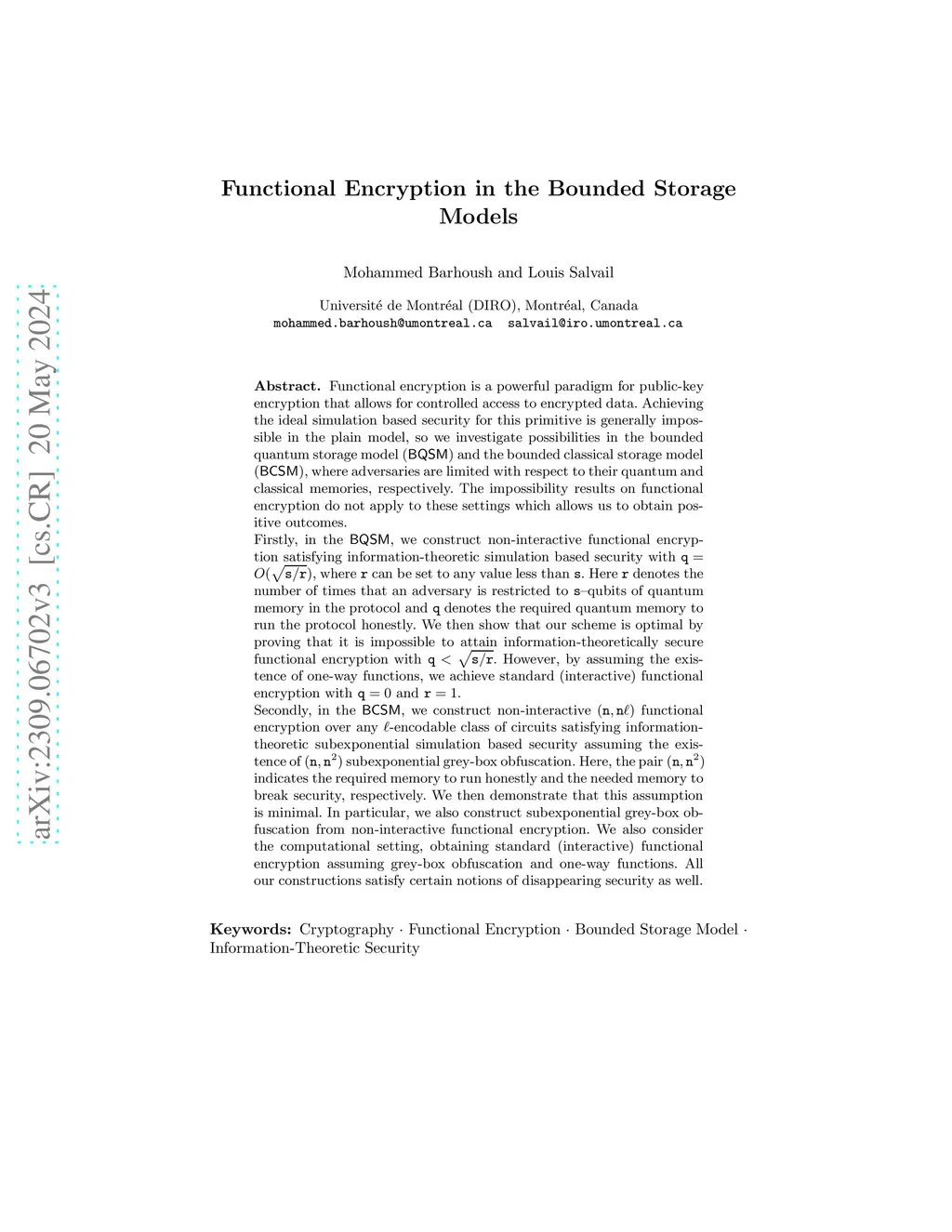 arXiv:2309.06702v3 [cs.CR] 20 May 2024

Functional Encryption in the Bounded Storage Models

Mohammed Barhoush and Louis Salvail

Université de Montréal (DIRO), Montréal, Canada
mohammed.barhoush@umontreal.ca salvail@iro.umontreal.ca

Abstract. Functional encryption is a powerful paradigm for public-key encryption that allows for controlled access to encrypted data. Achieving the ideal simulation based security for this primitive is generally impossible in the plain model, so we investigate possibilities in the bounded quantum storage model (BQSM) and the bounded classical storage model (BCSM), where adversaries are limited with respect to their quantum and classical memories, respectively. The impossibility results on functional encryption do not apply to these settings which allows us to obtain positive outcomes.
Firstly, in the BQSM, we construct non-interactive functional encryption satisfying information-theoretic simulation based security with $q = O(\sqrt{s/r})$, where $r$ can be set to any value less than $s$. Here $r$ denotes the number of times that an adversary is restricted to $s$–qubits of quantum memory in the protocol and $q$ denotes the required quantum memory to run the protocol honestly. We then show that our scheme is optimal by proving that it is impossible to attain information-theoretically secure functional encryption with $q < \sqrt{s/r}$. However, by assuming the existence of one-way functions, we achieve standard (interactive) functional encryption with $q = 0$ and $r = 1$.
Secondly, in the BCSM, we construct non-interactive $(n, n\ell)$ functional encryption over any $\ell$-encodable class of circuits satisfying information-theoretic subexponential simulation based security assuming the existence of $(n, n^2)$ subexponential grey-box obfuscation. Here, the pair $(n, n^2)$ indicates the required memory to run honestly and the needed memory to break security, respectively. We then demonstrate that this assumption is minimal. In particular, we also construct subexponential grey-box obfuscation from non-interactive functional encryption. We also consider the computational setting, obtaining standard (interactive) functional encryption assuming grey-box obfuscation and one-way functions. All our constructions satisfy certain notions of disappearing security as well.

Keywords: Cryptography · Functional Encryption · Bounded Storage Model · Information-Theoretic Security